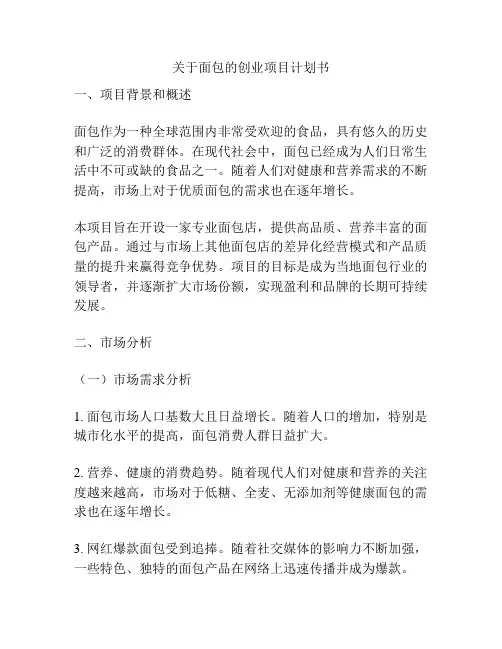 关于面包的创业项目计划书

一、项目背景和概述

面包作为一种全球范围内非常受欢迎的食品，具有悠久的历史和广泛的消费群体。在现代社会中，面包已经成为人们日常生活中不可或缺的食品之一。随着人们对健康和营养需求的不断提高，市场上对于优质面包的需求也在逐年增长。

本项目旨在开设一家专业面包店，提供高品质、营养丰富的面包产品。通过与市场上其他面包店的差异化经营模式和产品质量的提升来赢得竞争优势。项目的目标是成为当地面包行业的领导者，并逐渐扩大市场份额，实现盈利和品牌的长期可持续发展。

二、市场分析

（一）市场需求分析

1. 面包市场人口基数大且日益增长。随着人口的增加，特别是城市化水平的提高，面包消费人群日益扩大。

2. 营养、健康的消费趋势。随着现代人们对健康和营养的关注度越来越高，市场对于低糖、全麦、无添加剂等健康面包的需求也在逐年增长。

3. 网红爆款面包受到追捧。随着社交媒体的影响力不断加强，一些特色、独特的面包产品在网络上迅速传播并成为爆款。